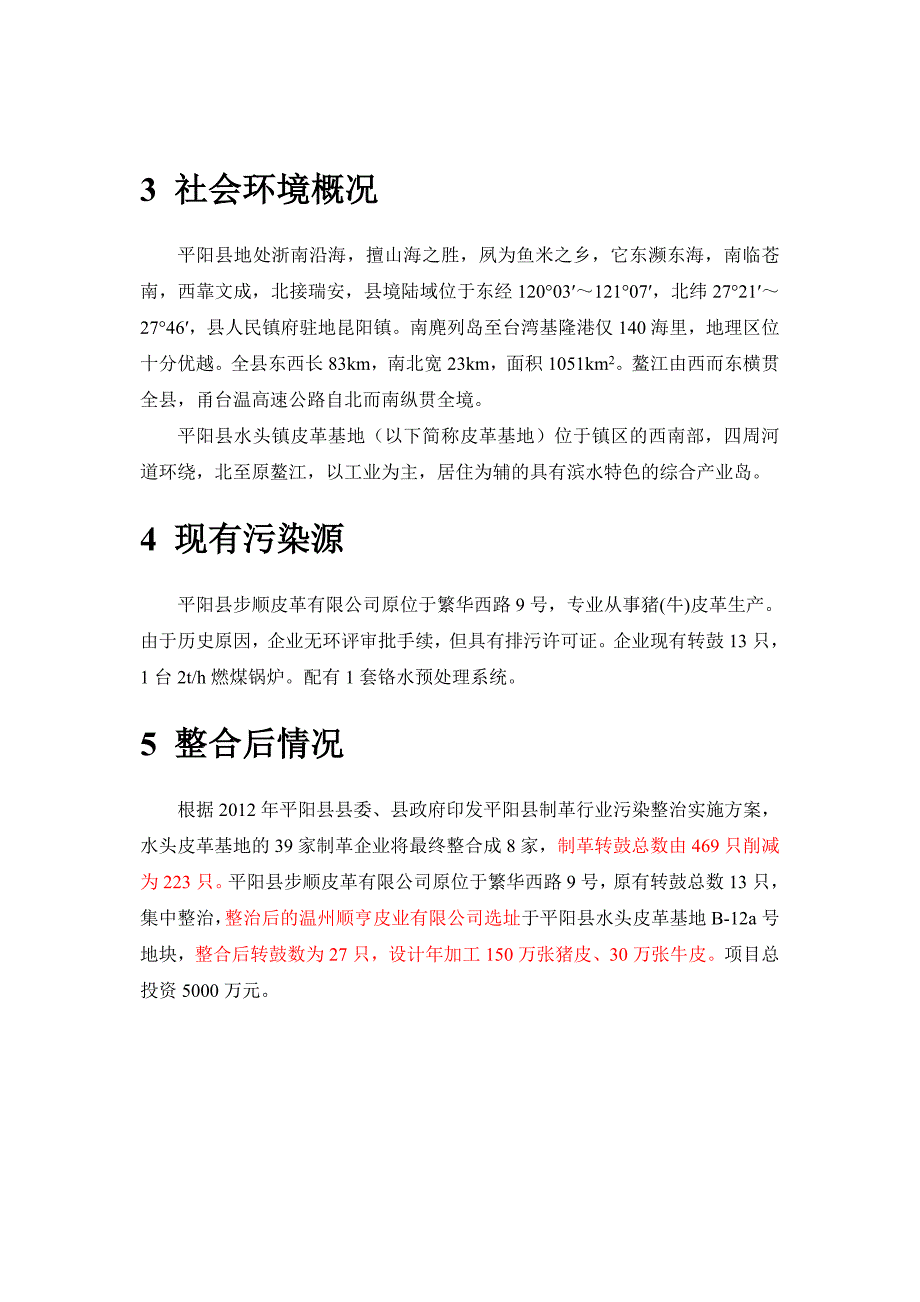 3 社会环境概况

平阳县地处浙南沿海，擅山海之胜，夙为鱼米之乡，它东濒东海，南临苍南，西靠文成，北接瑞安，县境陆域位于东经 120°03′～121°07′，北纬 27°21′～27°46′，县人民镇府驻地昆阳镇。南麂列岛至台湾基隆港仅 140 海里，地理区位十分优越。全县东西长 83km，南北宽 23km，面积 1051km$^2$。鳌江由西而东横贯全县，甬台温高速公路自北而南纵贯全境。

平阳县水头镇皮革基地（以下简称皮革基地）位于镇区的西南部，四周河道环绕，北至原鳌江，以工业为主，居住为辅的具有滨水特色的综合产业岛。

4 现有污染源

平阳县步顺皮革有限公司原位于繁华西路 9 号，专业从事猪(牛)皮革生产。由于历史原因，企业无环评审批手续，但具有排污许可证。企业现有转鼓 13 只，1 台 2t/h 燃煤锅炉。配有 1 套铬水预处理系统。

5 整合后情况

根据 2012 年平阳县县委、县政府印发平阳县制革行业污染整治实施方案，水头皮革基地的 39 家制革企业将最终整合成 8 家，制革转鼓总数由 469 只削减为 223 只。平阳县步顺皮革有限公司原位于繁华西路 9 号，原有转鼓总数 13 只，集中整治，整治后的温州顺亨皮业有限公司选址于平阳县水头皮革基地 B-12a 号地块，整合后转鼓数为 27 只，设计年加工 150 万张猪皮、30 万张牛皮。项目总投资 5000 万元。